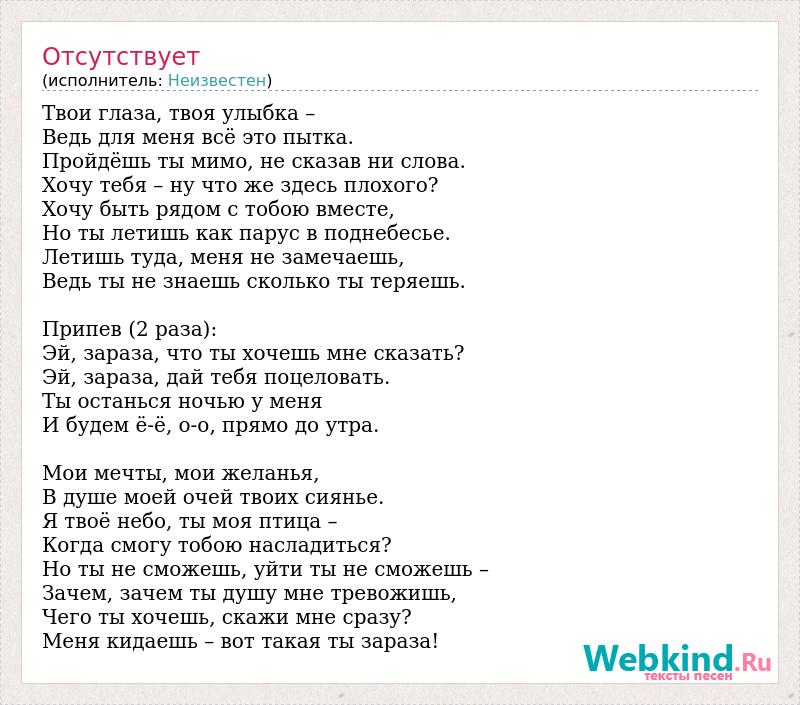 Отсутствует
(исполнитель: Неизвестен)

Твои глаза, твоя улыбка –
Ведь для меня всё это пытка.
Пройдёшь ты мимо, не сказав ни слова.
Хочу тебя – ну что же здесь плохого?
Хочу быть рядом с тобою вместе,
Но ты летишь как парус в поднебесье.
Летишь туда, меня не замечаешь,
Ведь ты не знаешь сколько ты теряешь.

Припев (2 раза):
Эй, зараза, что ты хочешь мне сказать?
Эй, зараза, дай тебя поцеловать.
Ты останься ночью у меня
И будем ё-ё, о-о, прямо до утра.

Мои мечты, мои желанья,
В душе моей очей твоих сиянье.
Я твоё небо, ты моя птица –
Когда смогу тобою насладиться?
Но ты не сможешь, уйти ты не сможешь –
Зачем, зачем ты душу мне тревожишь,
Чего ты хочешь, скажи мне сразу?
Меня кидаешь – вот такая ты зараза!

Webkind.Ru
тексты песен